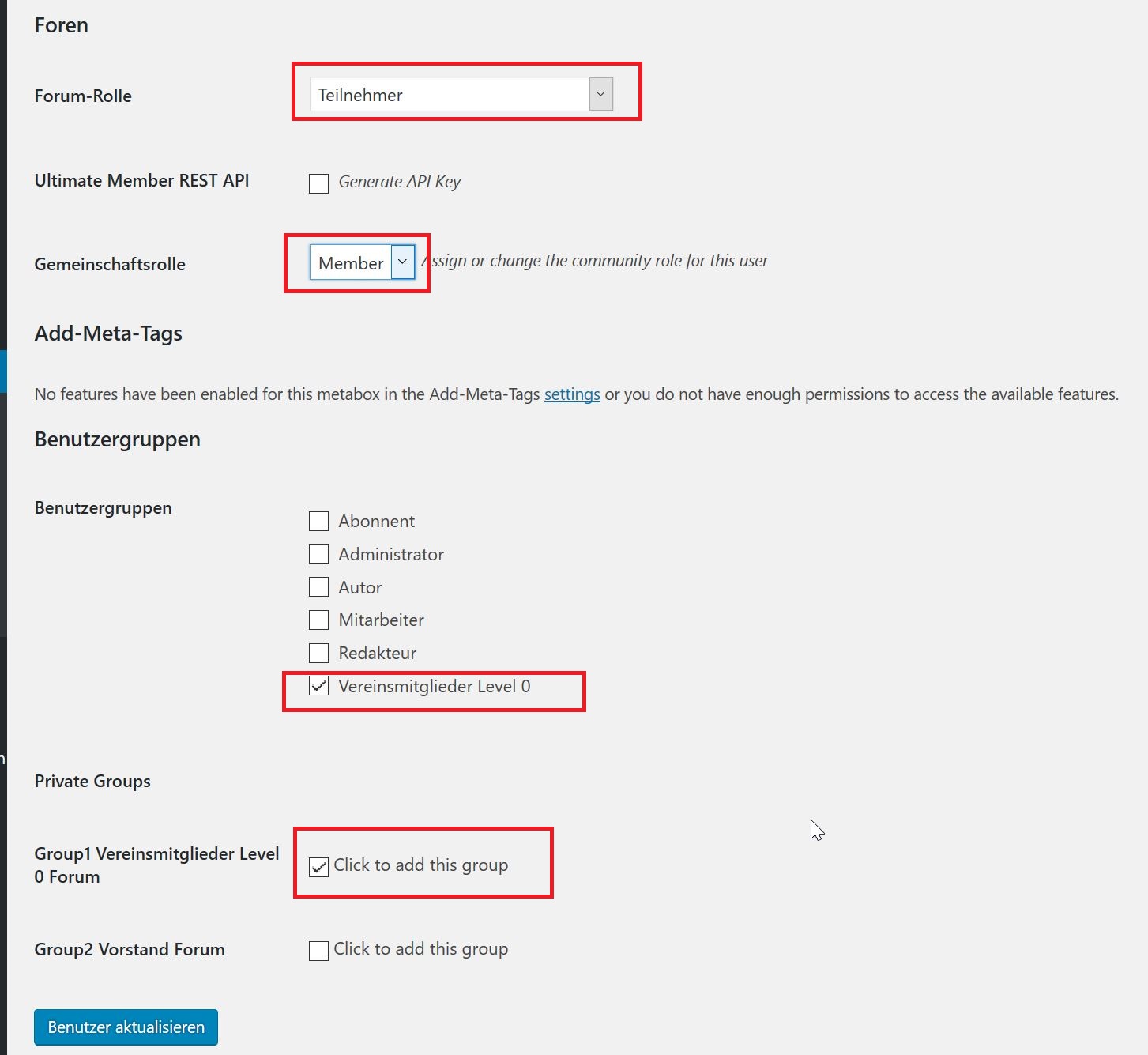 Foren

Forum-Rolle Teilnehmer

Ultimate Member REST API Generate API Key

Gemeinschaftsrolle Member Assign or change the community role for this user

Add-Meta-Tags

No features have been enabled for this metabox in the Add-Meta-Tags settings or you do not have enough permissions to access the available features.

Benutzergruppen

Benutzergruppen

Abonnent
Administrator
Autor
Mitarbeiter
Redakteur
Vereinsmitglieder Level 0

Private Groups

Group1 Vereinsmitglieder Level 0 Forum Click to add this group

Group2 Vorstand Forum Click to add this group

Benutzer aktualisieren